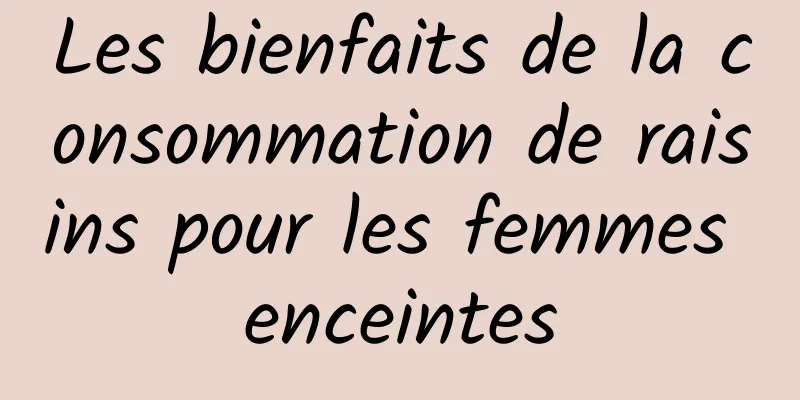 Les bienfaits de la consommation de raisins pour les femmes enceintes